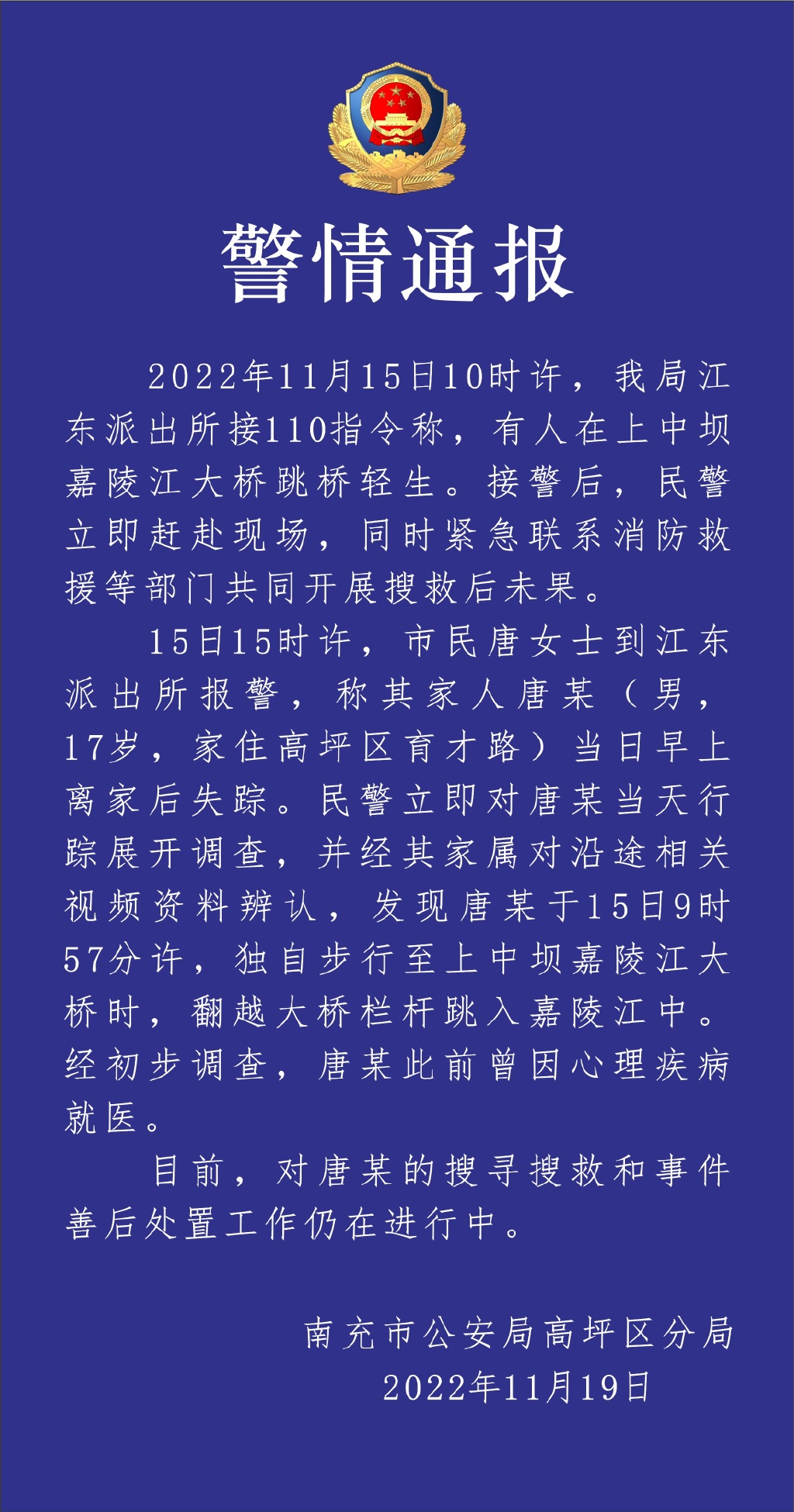 警情通报

2022年11月15日10时许，我局江东派出所接110指令称，有人在上中坝嘉陵江大桥跳桥轻生。接警后，民警立即赶赴现场，同时紧急联系消防救援等部门共同开展搜救后未果。

15日15时许，市民唐女士到江东派出所报警，称其家人唐某（男，17岁，家住高坪区育才路）当日早上离家后失踪。民警立即对唐某当天行踪展开调查，并经其家属对沿途相关视频资料辨认，发现唐某于15日9时57分许，独自步行至上中坝嘉陵江大桥时，翻越大桥栏杆跳入嘉陵江中。经初步调查，唐某此前曾因心理疾病就医。

目前，对唐某的搜寻搜救和事件善后处置工作仍在进行中。

南充市公安局高坪区分局
2022年11月19日